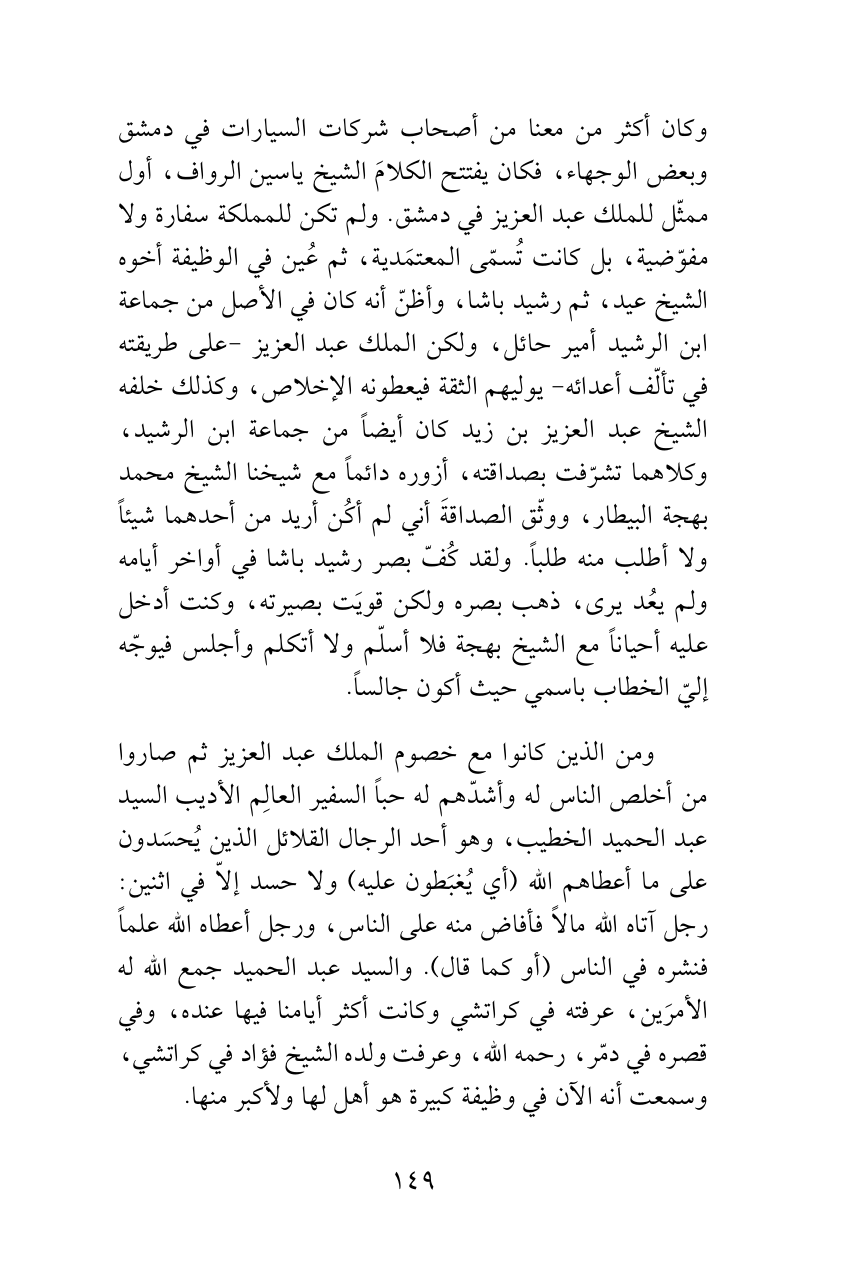 وكان أكثر من معنا من أصحاب شركات السيارات في دمشق وبعض الوجهاء، فكان يفتتح الكلامَ الشيخ ياسين الرواف، أول ممثّل للملك عبد العزيز في دمشق. ولم تكن للمملكة سفارة ولا مفوّضية، بل كانت تُسمّى المعتمَدية، ثم عُين في الوظيفة أخوه الشيخ عيد، ثم رشيد باشا، وأظنّ أنه كان في الأصل من جماعة ابن الرشيد أمير حائل، ولكن الملك عبد العزيز -على طريقته في تألّف أعدائه- يوليهم الثقة فيعطونه الإخلاص، وكذلك خلفه الشيخ عبد العزيز بن زيد كان أيضاً من جماعة ابن الرشيد، وكلاهما تشرّفت بصداقته، أزوره دائماً مع شيخنا الشيخ محمد بهجة البيطار، ووثّق الصداقةَ أني لم أكُن أريد من أحدهما شيئاً ولا أطلب منه طلباً. ولقد كُفّ بصر رشيد باشا في أواخر أيامه ولم يعُد يرى، ذهب بصره ولكن قويَت بصيرته، وكنت أدخل عليه أحياناً مع الشيخ بهجة فلا أسلّم ولا أتكلم وأجلس فيوجّه إليّ الخطاب باسمي حيث أكون جالساً.

ومن الذين كانوا مع خصوم الملك عبد العزيز ثم صاروا من أخلص الناس له وأشدّهم له حباً السفير العالِم الأديب السيد عبد الحميد الخطيب، وهو أحد الرجال القلائل الذين يُحسَدون على ما أعطاهم الله (أي يُغبَطون عليه) ولا حسد إلاّ في اثنين: رجل آتاه الله مالاً فأفاض منه على الناس، ورجل أعطاه الله علماً فنشره في الناس (أو كما قال). والسيد عبد الحميد جمع الله له الأمرَين، عرفته في كراتشي وكانت أكثر أيامنا فيها عنده، وفي قصره في دمّر، رحمه الله، وعرفت ولده الشيخ فؤاد في كراتشي، وسمعت أنه الآن في وظيفة كبيرة هو أهل لها ولأكبر منها.

١٤٩